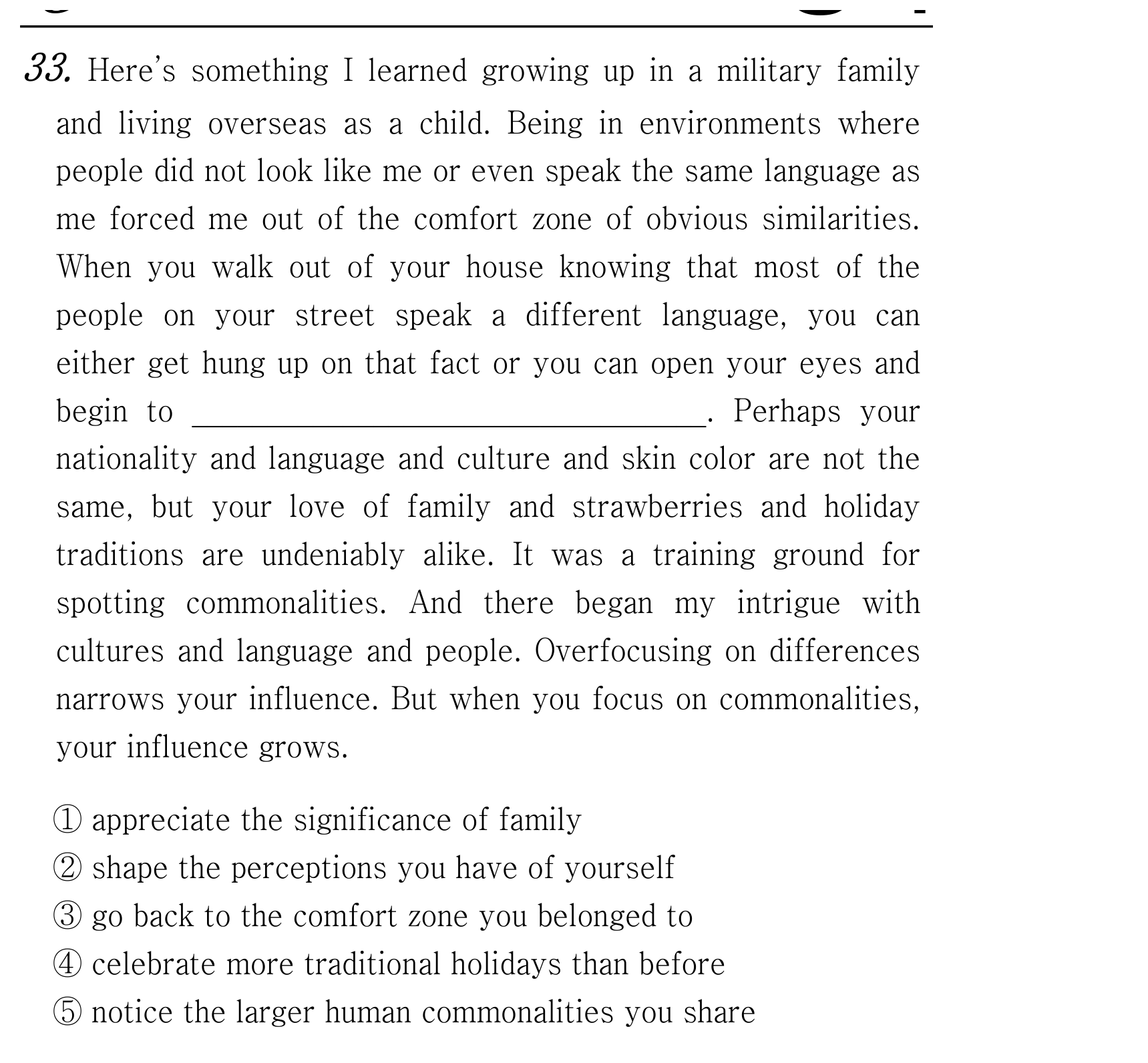 33. Here's something I learned growing up in a military family and living overseas as a child. Being in environments where people did not look like me or even speak the same language as me forced me out of the comfort zone of obvious similarities. When you walk out of your house knowing that most of the people on your street speak a different language, you can either get hung up on that fact or you can open your eyes and begin to ____. Perhaps your nationality and language and culture and skin color are not the same, but your love of family and strawberries and holiday traditions are undeniably alike. It was a training ground for spotting commonalities. And there began my intrigue with cultures and language and people. Overfocusing on differences narrows your influence. But when you focus on commonalities, your influence grows.

① appreciate the significance of family
② shape the perceptions you have of yourself
③ go back to the comfort zone you belonged to
④ celebrate more traditional holidays than before
⑤ notice the larger human commonalities you share